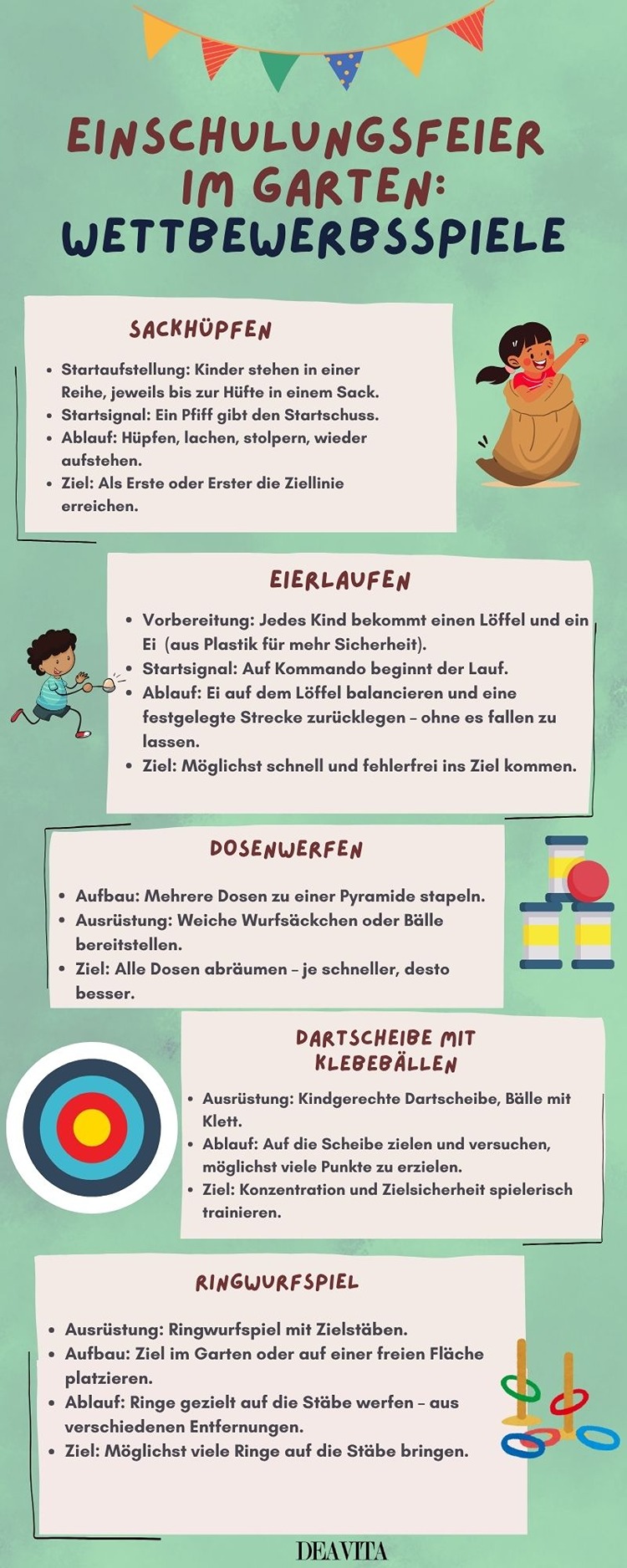 EINSCHULUNGSFEIER IM GARTEN: WETTBEWERBSSPIELE

SACKHÜPFEN

- Startaufstellung: Kinder stehen in einer Reihe, jeweils bis zur Hüfte in einem Sack.
- Startsignal: Ein Pfiff gibt den Startschuss.
- Ablauf: Hüpfen, lachen, stolpern, wieder aufstehen.
- Ziel: Als Erste oder Erster die Ziellinie erreichen.

EIERLAUFEN

- Vorbereitung: Jedes Kind bekommt einen Löffel und ein Ei (aus Plastik für mehr Sicherheit).
- Startsignal: Auf Kommando beginnt der Lauf.
- Ablauf: Ei auf dem Löffel balancieren und eine festgelegte Strecke zurücklegen – ohne es fallen zu lassen.
- Ziel: Möglichst schnell und fehlerfrei ins Ziel kommen.

DOSENWERFEN

- Aufbau: Mehrere Dosen zu einer Pyramide stapeln.
- Ausrüstung: Weiche Wurfsäckchen oder Bälle bereitstellen.
- Ziel: Alle Dosen abräumen – je schneller, desto besser.

DARTSCHEIBE MIT KLEBEBÄLLEN

- Ausrüstung: Kindgerechte Dartscheibe, Bälle mit Klett.
- Ablauf: Auf die Scheibe zielen und versuchen, möglichst viele Punkte zu erzielen.
- Ziel: Konzentration und Zielsicherheit spielerisch trainieren.

RINGWURFSPIEL

- Ausrüstung: Ringwurfspiel mit Zielstäben.
- Aufbau: Ziel im Garten oder auf einer freien Fläche platzieren.
- Ablauf: Ringe gezielt auf die Stäbe werfen – aus verschiedenen Entfernungen.
- Ziel: Möglichst viele Ringe auf die Stäbe bringen.

DEAVITA